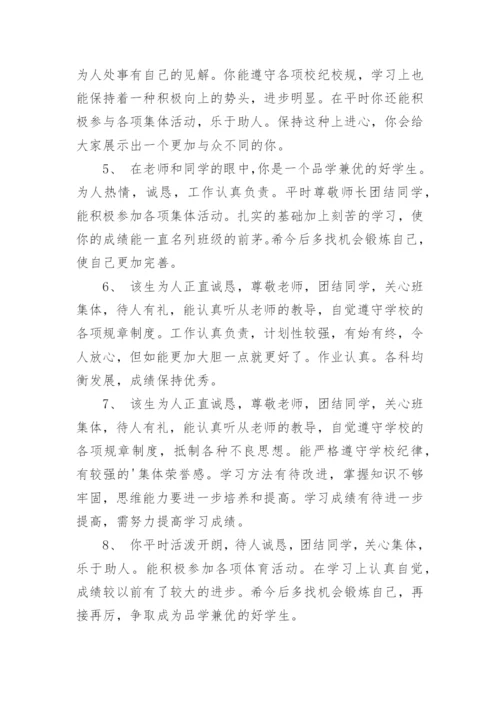 为人处事有自己的见解。你能遵守各项校纪校规，学习上也能保持着一种积极向上的势头，进步明显。在平时你还能积极参与各项集体活动，乐于助人。保持这种上进心，你会给大家展示出一个更加与众不同的你。

5、 在老师和同学的眼中,你是一个品学兼优的好学生。为人热情，诚恳，工作认真负责。平时尊敬师长团结同学，能积极参加各项集体活动。扎实的基础加上刻苦的学习，使你的成绩能一直名列班级的前茅。希今后多找机会锻炼自己，使自己更加完善。

6、 该生为人正直诚恳，尊敬老师，团结同学，关心班集体，待人有礼，能认真听从老师的教导，自觉遵守学校的各项规章制度。工作认真负责，计划性较强，有始有终，令人放心，但如能更加大胆一点就更好了。作业认真。各科均衡发展，成绩保持优秀。

7、 该生为人正直诚恳，尊敬老师，团结同学，关心班集体，待人有礼，能认真听从老师的教导，自觉遵守学校的各项规章制度，抵制各种不良思想。能严格遵守学校纪律，有较强的'集体荣誉感。学习方法有待改进，掌握知识不够牢固，思维能力要进一步培养和提高。学习成绩有待进一步提高，需努力提高学习成绩。

8、 你平时活泼开朗，待人诚恳，团结同学，关心集体，乐于助人。能积极参加各项体育活动。在学习上认真自觉，成绩较以前有了较大的进步。希今后多找机会锻炼自己，再接再厉，争取成为品学兼优的好学生。